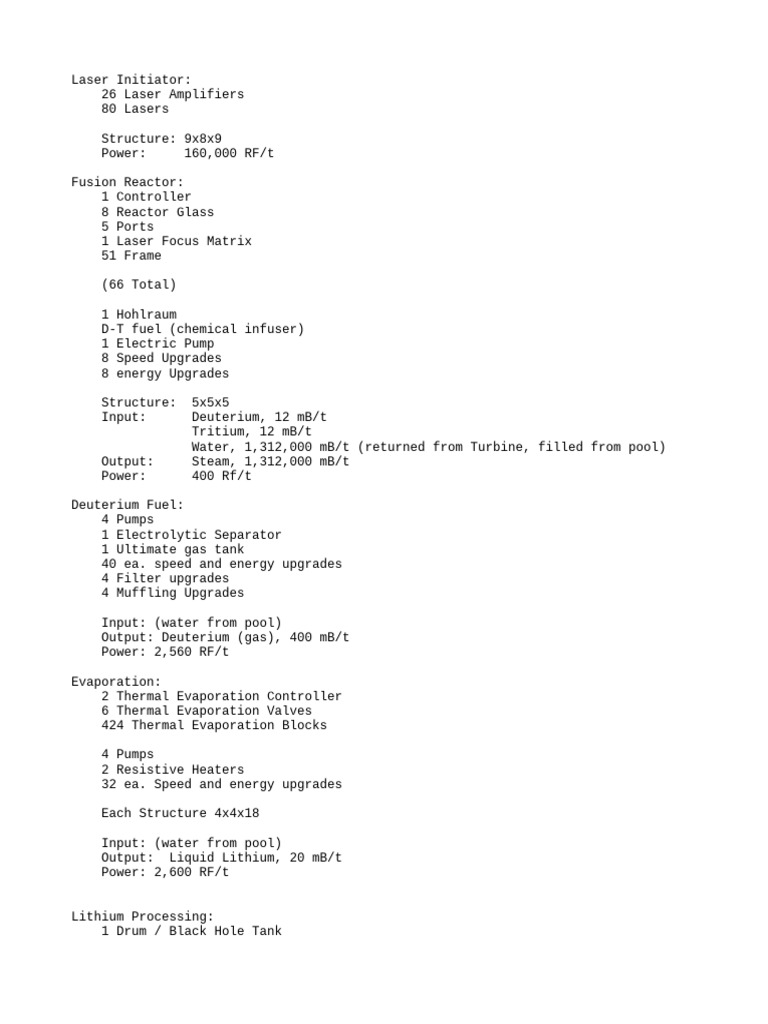 Laser Initiator:
26 Laser Amplifiers
80 Lasers

Structure: 9x8x9
Power: 160,000 RF/t

Fusion Reactor:
1 Controller
8 Reactor Glass
5 Ports
1 Laser Focus Matrix
51 Frame

(66 Total)

1 Hohlraum
D-T fuel (chemical infuser)
1 Electric Pump
8 Speed Upgrades
8 energy Upgrades

Structure: 5x5x5
Input: Deuterium, 12 mB/t
Tritium, 12 mB/t
Water, 1,312,000 mB/t (returned from Turbine, filled from pool)
Output: Steam, 1,312,000 mB/t
Power: 400 Rf/t

Deuterium Fuel:
4 Pumps
1 Electrolytic Separator
1 Ultimate gas tank
40 ea. speed and energy upgrades
4 Filter upgrades
4 Muffling Upgrades

Input: (water from pool)
Output: Deuterium (gas), 400 mB/t
Power: 2,560 RF/t

Evaporation:
2 Thermal Evaporation Controller
6 Thermal Evaporation Valves
424 Thermal Evaporation Blocks

4 Pumps
2 Resistive Heaters
32 ea. Speed and energy upgrades

Each Structure 4x4x18

Input: (water from pool)
Output: Liquid Lithium, 20 mB/t
Power: 2,600 RF/t

Lithium Processing:
1 Drum / Black Hole Tank